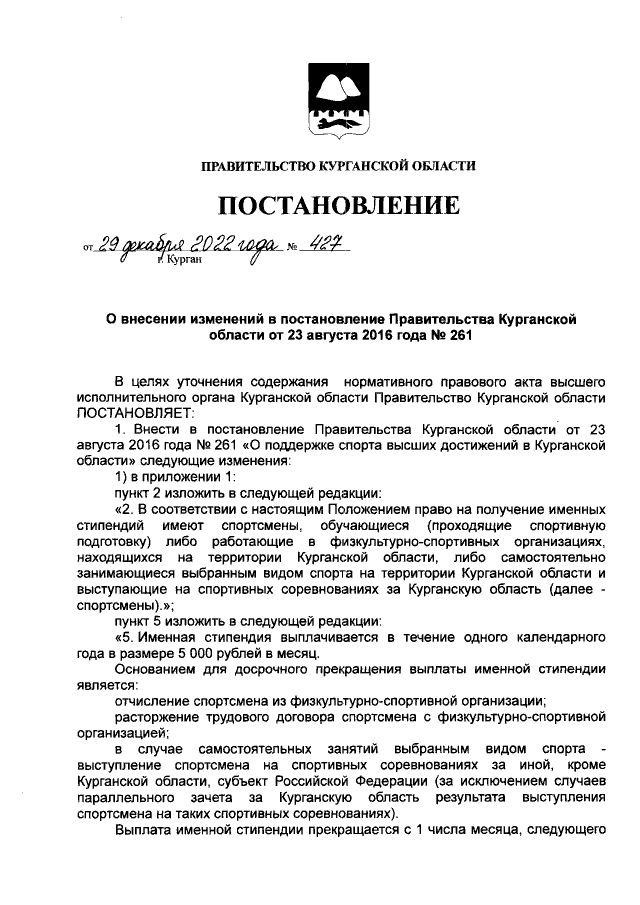 ПРАВИТЕЛЬСТВО КУРГАНСКОЙ ОБЛАСТИ

ПОСТАНОВЛЕНИЕ

от 29 декабря 2022 года № 427
г. Курган

О внесении изменений в постановление Правительства Курганской области от 23 августа 2016 года № 261

В целях уточнения содержания нормативного правового акта высшего исполнительного органа Курганской области Правительство Курганской области ПОСТАНОВЛЯЕТ:

1. Внести в постановление Правительства Курганской области от 23 августа 2016 года № 261 «О поддержке спорта высших достижений в Курганской области» следующие изменения:

1) в приложении 1:

пункт 2 изложить в следующей редакции:

«2. В соответствии с настоящим Положением право на получение именных стипендий имеют спортсмены, обучающиеся (проходящие спортивную подготовку) либо работающие в физкультурно-спортивных организациях, находящихся на территории Курганской области, либо самостоятельно занимающиеся выбранным видом спорта на территории Курганской области и выступающие на спортивных соревнованиях за Курганскую область (далее - спортсмены).»;

пункт 5 изложить в следующей редакции:

«5. Именная стипендия выплачивается в течение одного календарного года в размере 5 000 рублей в месяц.

Основанием для досрочного прекращения выплаты именной стипендии является:

отчисление спортсмена из физкультурно-спортивной организации;

расторжение трудового договора спортсмена с физкультурно-спортивной организацией;

в случае самостоятельных занятий выбранным видом спорта - выступление спортсмена на спортивных соревнованиях за иной, кроме Курганской области, субъект Российской Федерации (за исключением случаев параллельного зачета за Курганскую область результата выступления спортсмена на таких спортивных соревнованиях).

Выплата именной стипендии прекращается с 1 числа месяца, следующего